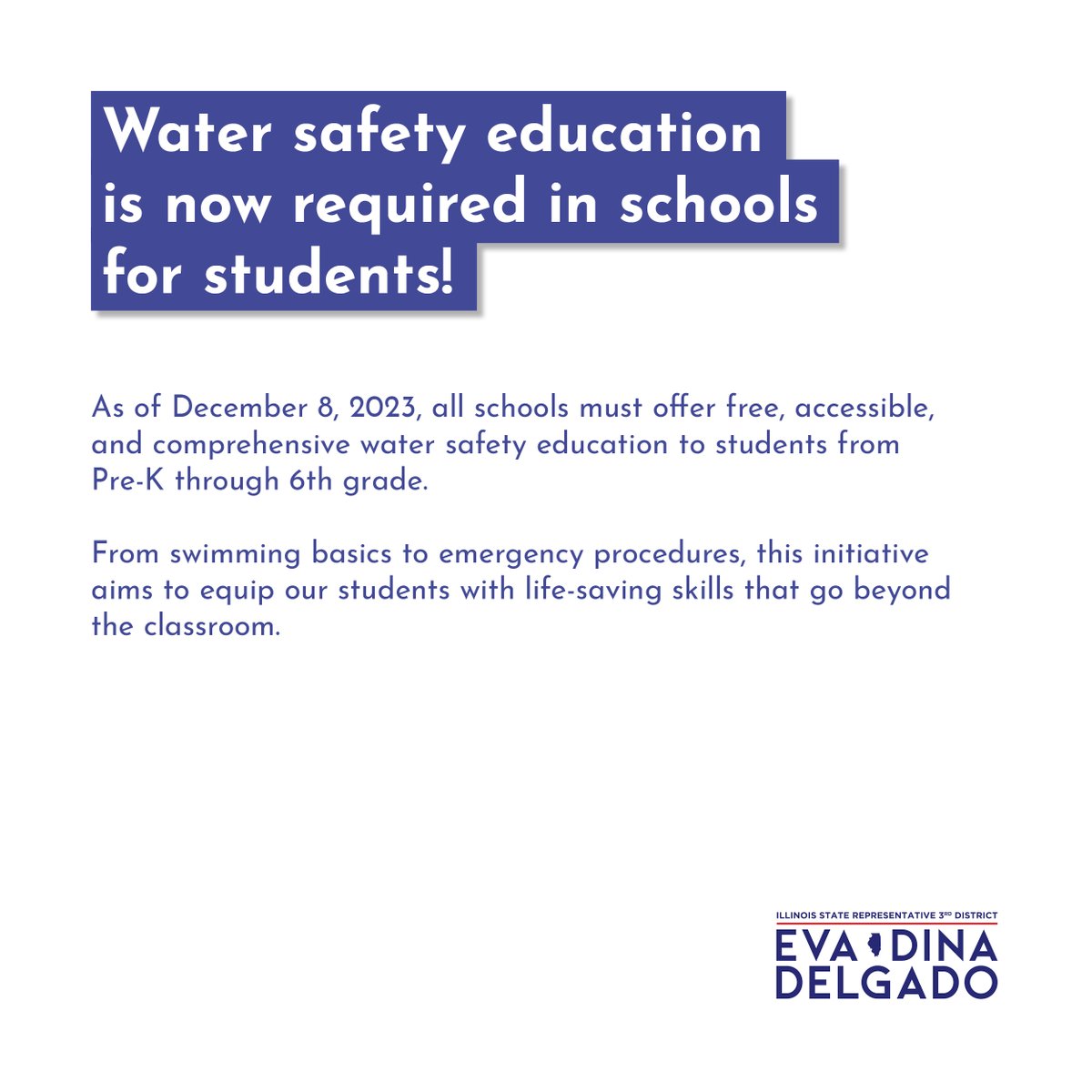 Water safety education is now required in schools for students!

As of December 8, 2023, all schools must offer free, accessible, and comprehensive water safety education to students from Pre-K through 6th grade.

From swimming basics to emergency procedures, this initiative aims to equip our students with life-saving skills that go beyond the classroom.

ILLINOIS STATE REPRESENTATIVE 3RD DISTRICT
EVA DINA DELGADO